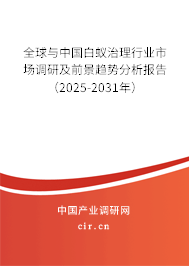 全球与中国白蚁治理行业市场调研及前景趋势分析报告（2025-2031年）

中国产业调研网

cir.cn